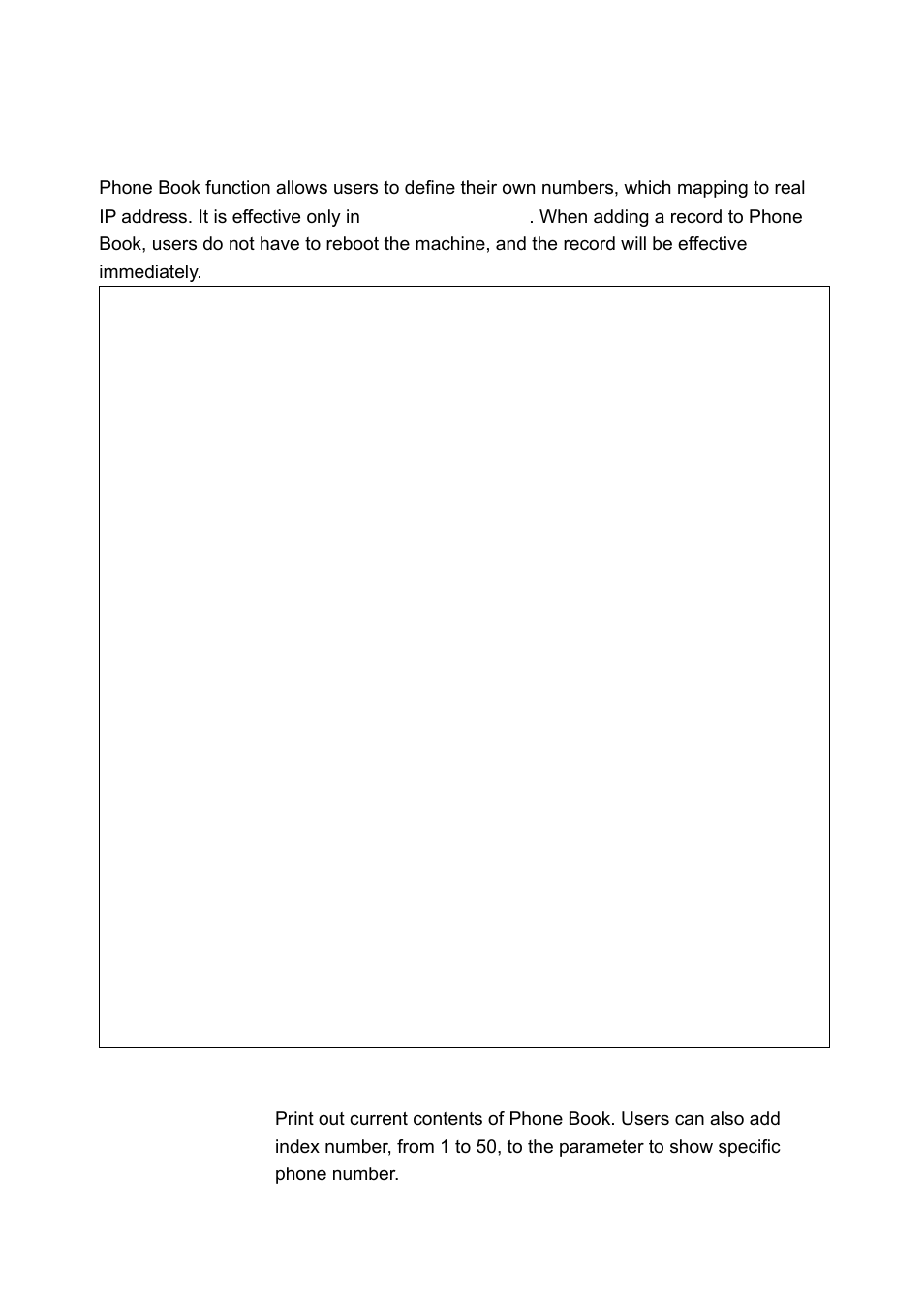 Phone Book function allows users to define their own numbers, which mapping to real IP address. It is effective only in . When adding a record to Phone Book, users do not have to reboot the machine, and the record will be effective immediately.

Print out current contents of Phone Book. Users can also add index number, from 1 to 50, to the parameter to show specific phone number.